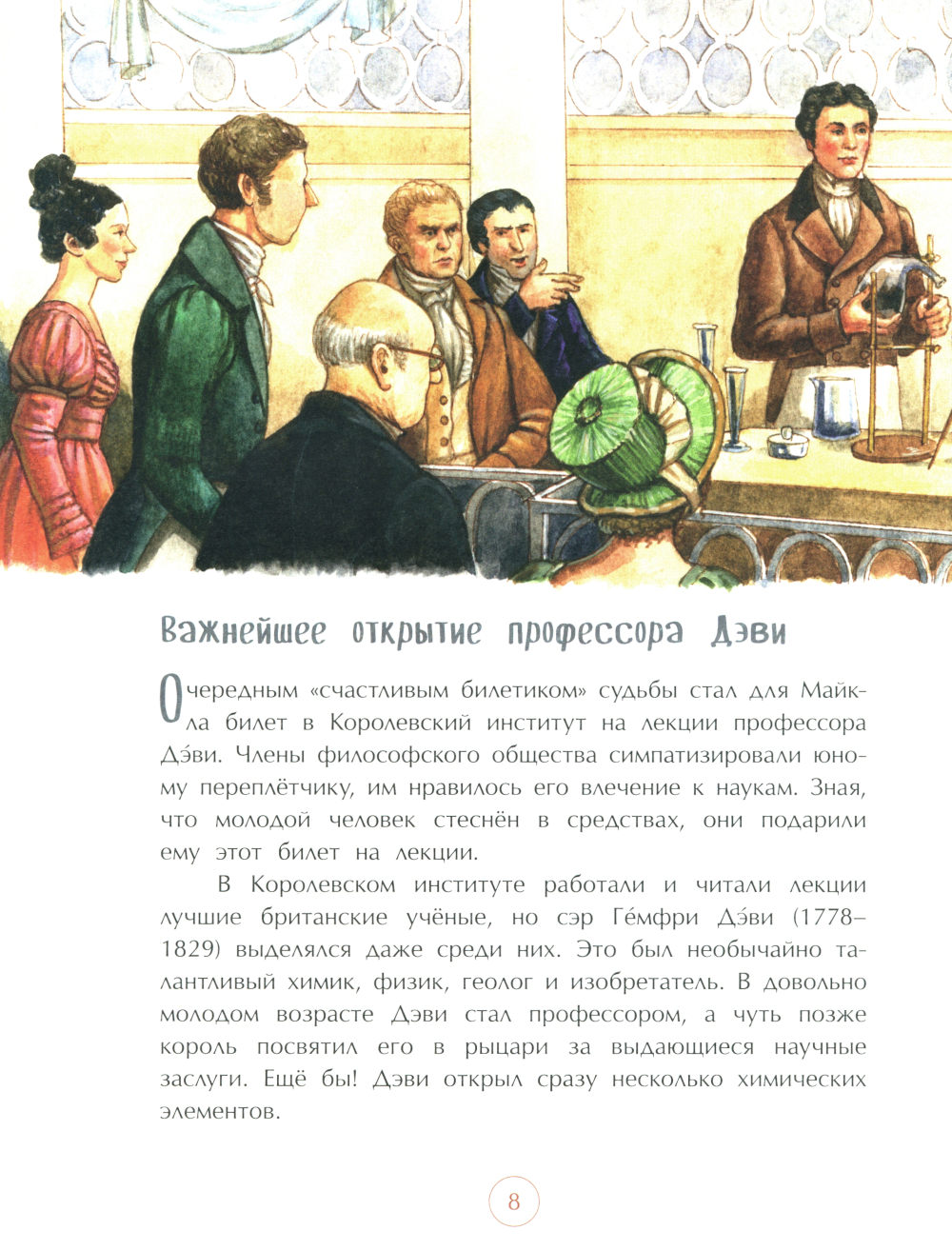 Важнейшее открытие профессора Дэви

Очередным «счастливым билетиком» судьбы стал для Майкла билет в Королевский институт на лекции профессора Дэ́ви. Члены философского общества симпатизировали юному переплётчику, им нравилось его влечение к наукам. Зная, что молодой человек стеснён в средствах, они подарили ему этот билет на лекции.

В Королевском институте работали и читали лекции лучшие британские учёные, но сэр Ге́мфри Дэ́ви (1778–1829) выделялся даже среди них. Это был необычайно талантливый химик, физик, геолог и изобретатель. В довольно молодом возрасте Дэви стал профессором, а чуть позже король посвятил его в рыцари за выдающиеся научные заслуги. Ещё бы! Дэви открыл сразу несколько химических элементов.

8